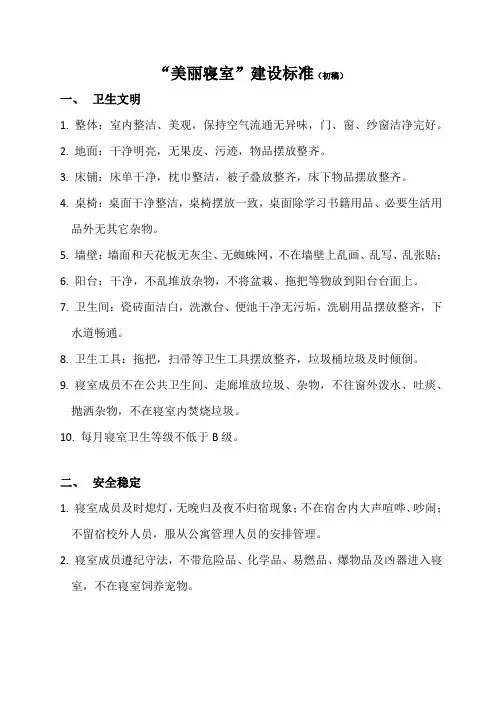 “美丽寝室”建设标准（初稿）

一、 卫生文明

1. 整体：室内整洁、美观，保持空气流通无异味，门、窗、纱窗洁净完好。

2. 地面：干净明亮，无果皮、污迹，物品摆放整齐。

3. 床铺：床单干净，枕巾整洁，被子叠放整齐，床下物品摆放整齐。

4. 桌椅：桌面干净整洁，桌椅摆放一致，桌面除学习书籍用品、必要生活用品外无其它杂物。

5. 墙壁：墙面和天花板无灰尘、无蜘蛛网，不在墙壁上乱画、乱写、乱张贴；

6. 阳台：干净，不乱堆放杂物，不将盆栽、拖把等物放到阳台台面上。

7. 卫生间：瓷砖面洁白，洗漱台、便池干净无污垢，洗刷用品摆放整齐，下水道畅通。

8. 卫生工具：拖把，扫帚等卫生工具摆放整齐，垃圾桶垃圾及时倾倒。

9. 寝室成员不在公共卫生间、走廊堆放垃圾、杂物，不往窗外泼水、吐痰、抛洒杂物，不在寝室内焚烧垃圾。

10. 每月寝室卫生等级不低于 B 级。

二、 安全稳定

1. 寝室成员及时熄灯，无晚归及夜不归宿现象；不在宿舍内大声喧哗、吵闹；不留宿校外人员，服从公寓管理人员的安排管理。

2. 寝室成员遵纪守法，不带危险品、化学品、易燃品、爆物品及凶器进入寝室，不在寝室饲养宠物。